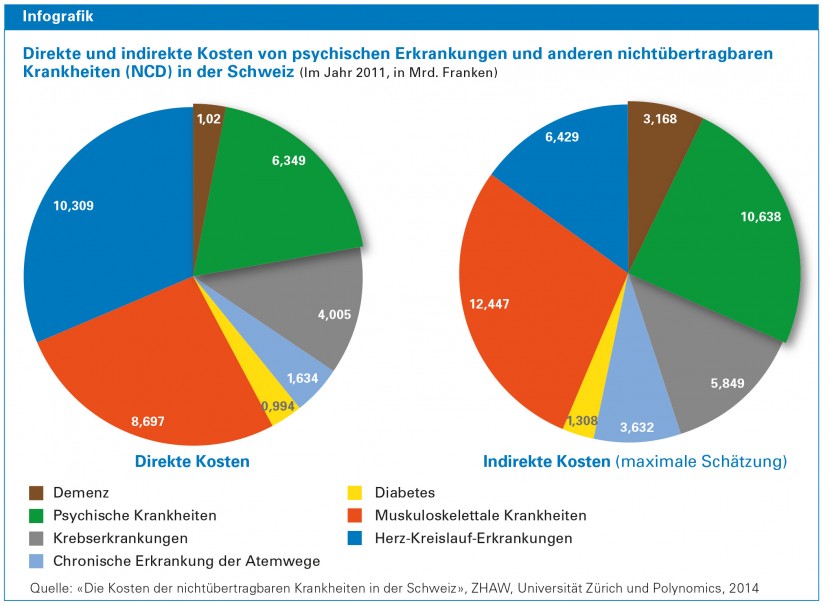 Infografik

Direkte und indirekte Kosten von psychischen Erkrankungen und anderen nichtübertragbaren Krankheiten (NCD) in der Schweiz (Im Jahr 2011, in Mrd. Franken)

1,02
6,349
4,005
1,634
0,994
8,697
10,309

Direkte Kosten

3,168
10,638
5,849
3,632
1,308
12,447
6,429

Indirekte Kosten (maximale Schätzung)

Demenz
Psychische Krankheiten
Krebserkrankungen
Chronische Erkrankung der Atemwege
Diabetes
Muskuloskelettale Krankheiten
Herz-Kreislauf-Erkrankungen

Quelle: «Die Kosten der nichtübertragbaren Krankheiten in der Schweiz», ZHAW, Universität Zürich und Polynomics, 2014